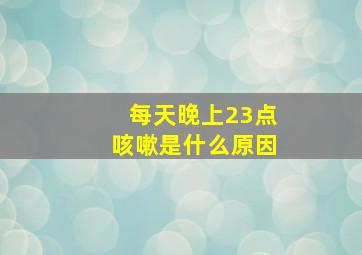 每天晚上23点
咳嗽是什么原因